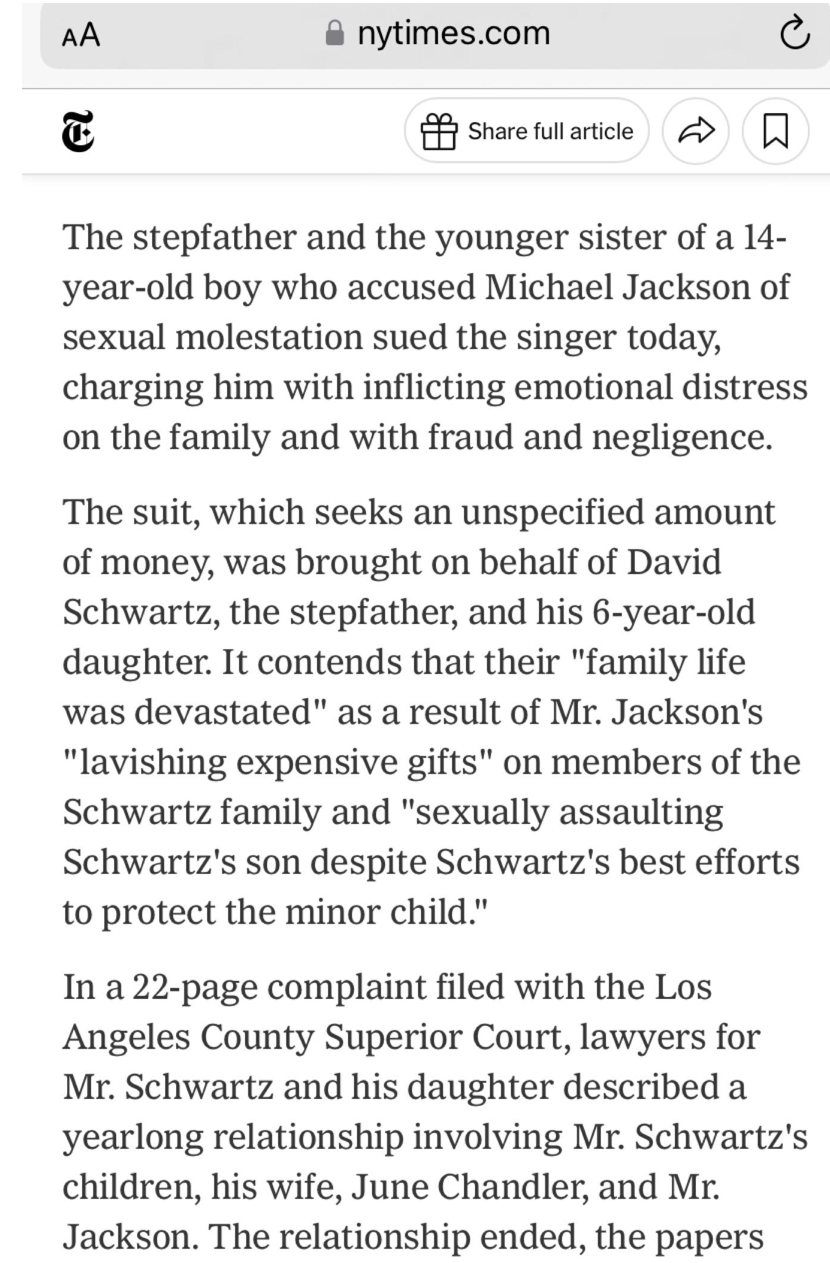 AA nytimes.com

Share full article

The stepfather and the younger sister of a 14-year-old boy who accused Michael Jackson of sexual molestation sued the singer today, charging him with inflicting emotional distress on the family and with fraud and negligence.

The suit, which seeks an unspecified amount of money, was brought on behalf of David Schwartz, the stepfather, and his 6-year-old daughter. It contends that their "family life was devastated" as a result of Mr. Jackson's "lavishing expensive gifts" on members of the Schwartz family and "sexually assaulting Schwartz's son despite Schwartz's best efforts to protect the minor child."

In a 22-page complaint filed with the Los Angeles County Superior Court, lawyers for Mr. Schwartz and his daughter described a yearlong relationship involving Mr. Schwartz's children, his wife, June Chandler, and Mr. Jackson. The relationship ended, the papers